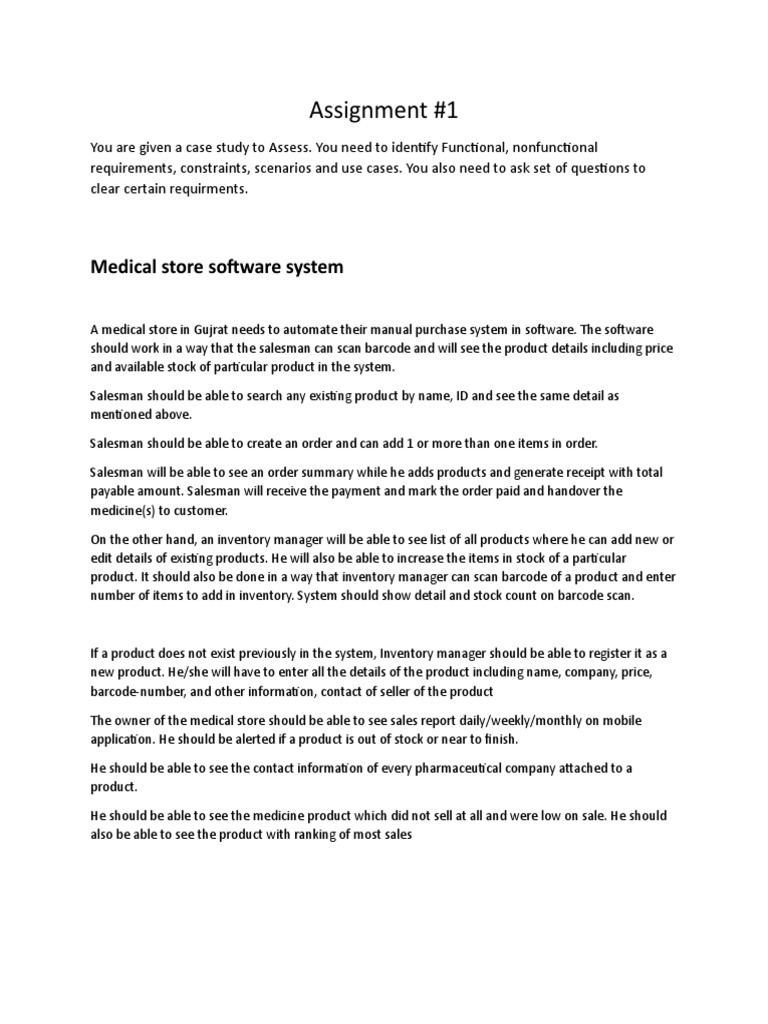 Assignment #1

You are given a case study to Assess. You need to identify Functional, nonfunctional requirements, constraints, scenarios and use cases. You also need to ask set of questions to clear certain requirments.

Medical store software system

A medical store in Gujrat needs to automate their manual purchase system in software. The software should work in a way that the salesman can scan barcode and will see the product details including price and available stock of particular product in the system.

Salesman should be able to search any existing product by name, ID and see the same detail as mentioned above.

Salesman should be able to create an order and can add 1 or more than one items in order.

Salesman will be able to see an order summary while he adds products and generate receipt with total payable amount. Salesman will receive the payment and mark the order paid and handover the medicine(s) to customer.

On the other hand, an inventory manager will be able to see list of all products where he can add new or edit details of existing products. He will also be able to increase the items in stock of a particular product. It should also be done in a way that inventory manager can scan barcode of a product and enter number of items to add in inventory. System should show detail and stock count on barcode scan.

If a product does not exist previously in the system, Inventory manager should be able to register it as a new product. He/she will have to enter all the details of the product including name, company, price, barcode-number, and other information, contact of seller of the product

The owner of the medical store should be able to see sales report daily/weekly/monthly on mobile application. He should be alerted if a product is out of stock or near to finish.

He should be able to see the contact information of every pharmaceutical company attached to a product.

He should be able to see the medicine product which did not sell at all and were low on sale. He should also be able to see the product with ranking of most sales